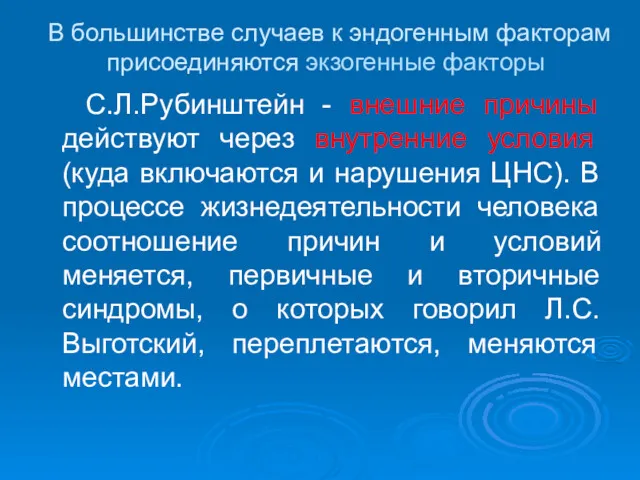 В большинстве случаев к эндогенным факторам присоединяются экзогенные факторы

С.Л.Рубинштейн - внешние причины действуют через внутренние условия (куда включаются и нарушения ЦНС). В процессе жизнедеятельности человека соотношение причин и условий меняется, первичные и вторичные синдромы, о которых говорил Л.С. Выготский, переплетаются, меняются местами.